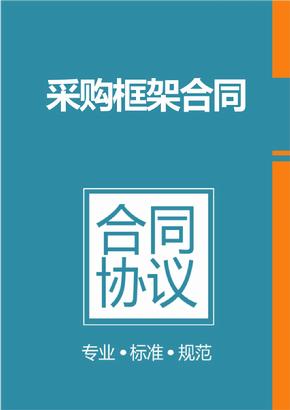 采购框架合同

合同
协议

专业 • 标准 • 规范